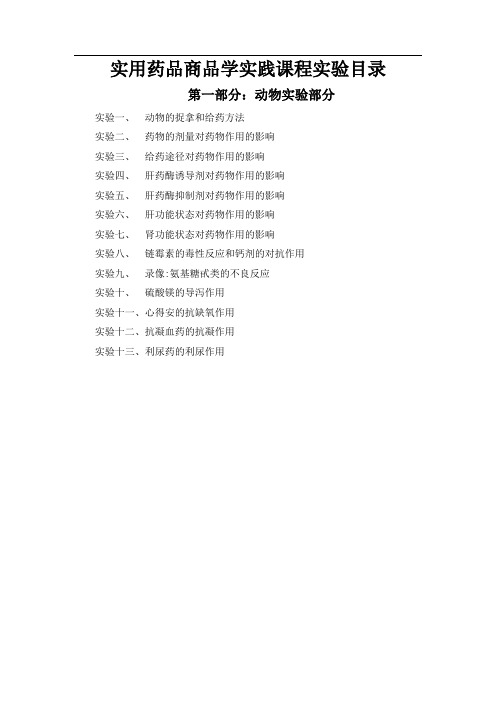 实用药品商品学实践课程实验目录

第一部分：动物实验部分

实验一、　动物的捉拿和给药方法

实验二、　药物的剂量对药物作用的影响

实验三、　给药途径对药物作用的影响

实验四、　肝药酶诱导剂对药物作用的影响

实验五、　肝药酶抑制剂对药物作用的影响

实验六、　肝功能状态对药物作用的影响

实验七、　肾功能状态对药物作用的影响

实验八、　链霉素的毒性反应和钙剂的对抗作用

实验九、　录像:氨基糖甙类的不良反应

实验十、　硫酸镁的导泻作用

实验十一、心得安的抗缺氧作用

实验十二、抗凝血药的抗凝作用

实验十三、利尿药的利尿作用